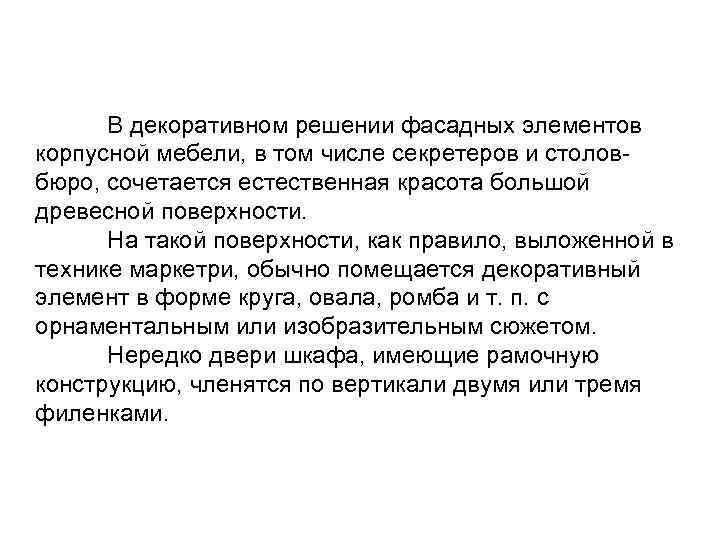 В декоративном решении фасадных элементов корпусной мебели, в том числе секретеров и столов-бюро, сочетается естественная красота большой древесной поверхности.

На такой поверхности, как правило, выложенной в технике маркетри, обычно помещается декоративный элемент в форме круга, овала, ромба и т. п. с орнаментальным или изобразительным сюжетом.

Нередко двери шкафа, имеющие рамочную конструкцию, членятся по вертикали двумя или тремя филенками.